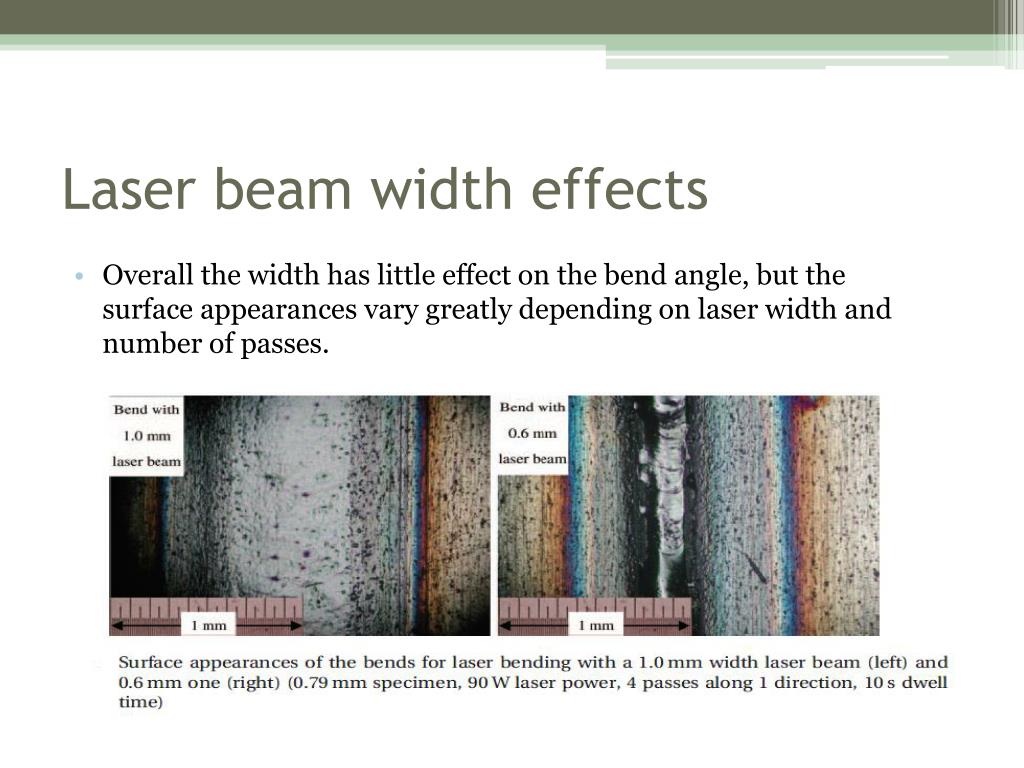 Laser beam width effects

• Overall the width has little effect on the bend angle, but the surface appearances vary greatly depending on laser width and number of passes.

Bend with 1.0 mm laser beam

1 mm

Bend with 0.6 mm laser beam

1 mm

Surface appearances of the bends for laser bending with a 1.0 mm width laser beam (left) and 0.6 mm one (right) (0.79 mm specimen, 90 W laser power, 4 passes along 1 direction, 10 s dwell time)